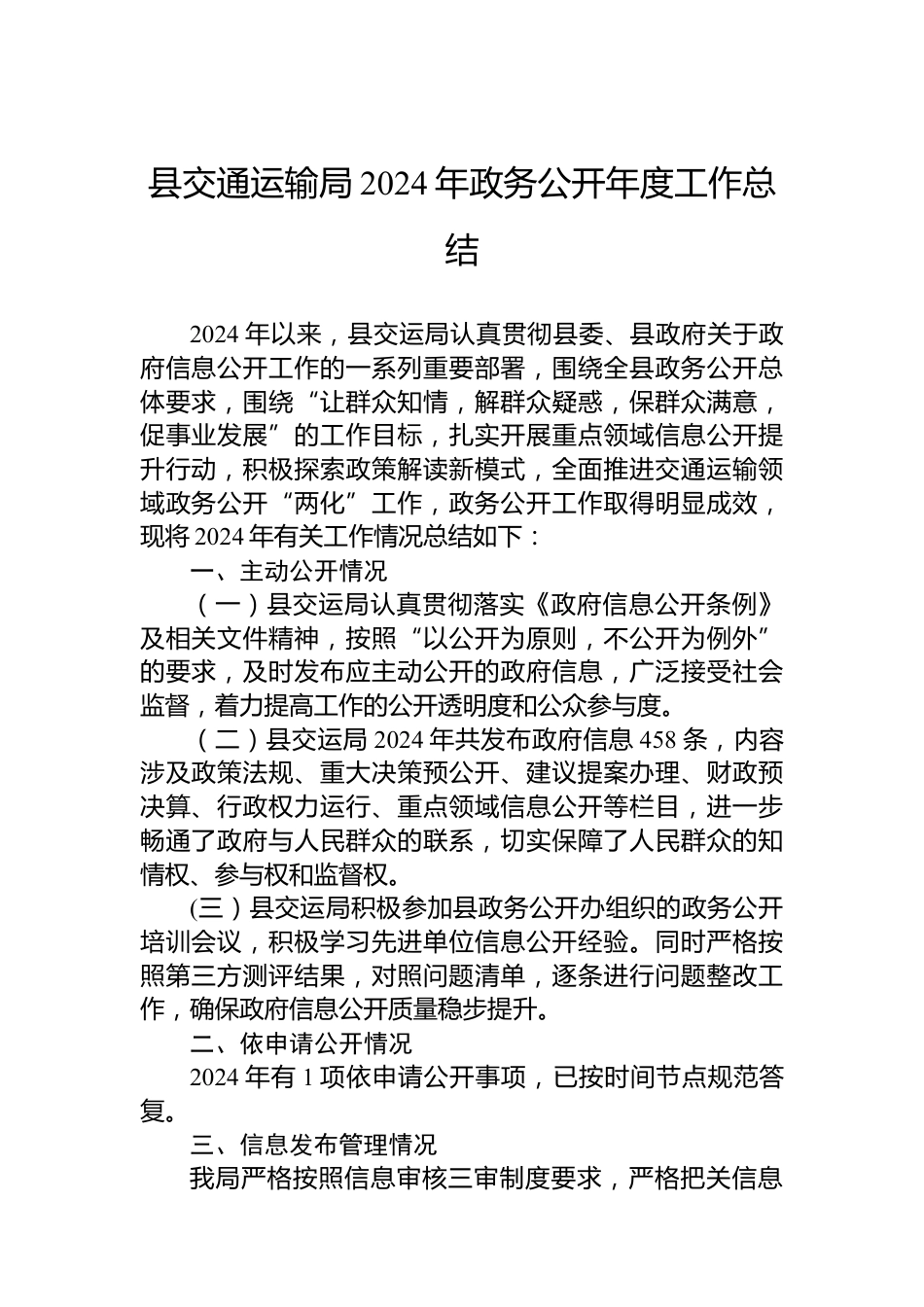 县交通运输局2024年政务公开年度工作总结

2024年以来，县交运局认真贯彻县委、县政府关于政府信息公开工作的一系列重要部署，围绕全县政务公开总体要求，围绕“让群众知情，解群众疑惑，保群众满意，促事业发展”的工作目标，扎实开展重点领域信息公开提升行动，积极探索政策解读新模式，全面推进交通运输领域政务公开“两化”工作，政务公开工作取得明显成效，现将2024年有关工作情况总结如下：

一、主动公开情况

（一）县交运局认真贯彻落实《政府信息公开条例》及相关文件精神，按照“以公开为原则，不公开为例外”的要求，及时发布应主动公开的政府信息，广泛接受社会监督，着力提高工作的公开透明度和公众参与度。

（二）县交运局2024年共发布政府信息458条，内容涉及政策法规、重大决策预公开、建议提案办理、财政预决算、行政权力运行、重点领域信息公开等栏目，进一步畅通了政府与人民群众的联系，切实保障了人民群众的知情权、参与权和监督权。

(三）县交运局积极参加县政务公开办组织的政务公开培训会议，积极学习先进单位信息公开经验。同时严格按照第三方测评结果，对照问题清单，逐条进行问题整改工作，确保政府信息公开质量稳步提升。

二、依申请公开情况

2024年有1项依申请公开事项，已按时间节点规范答复。

三、信息发布管理情况

我局严格按照信息审核三审制度要求，严格把关信息